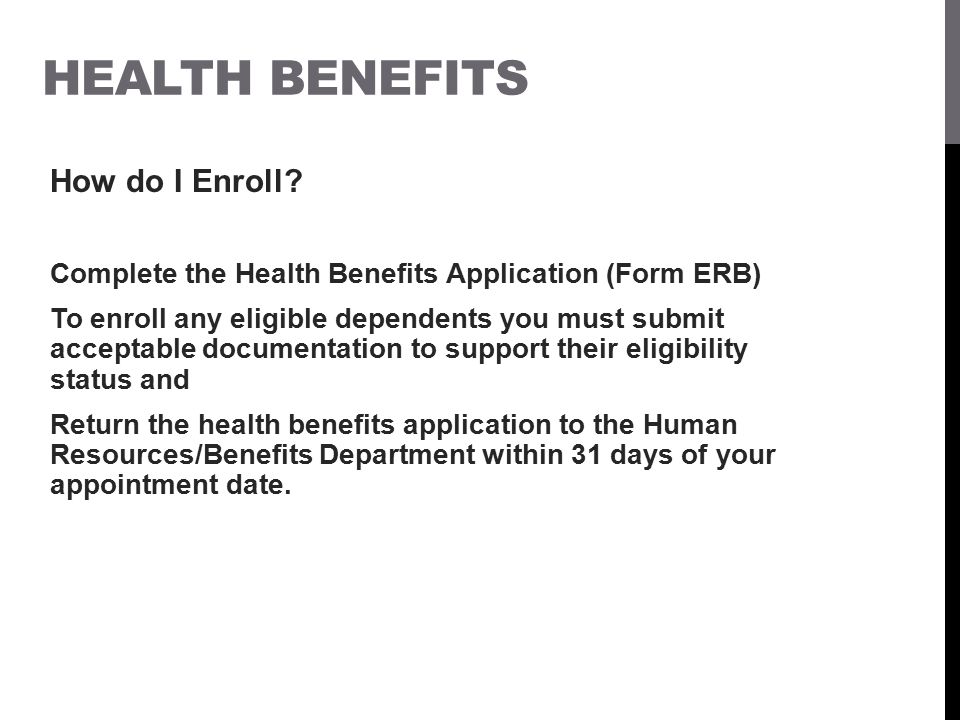 HEALTH BENEFITS

How do I Enroll?

Complete the Health Benefits Application (Form ERB)

To enroll any eligible dependents you must submit acceptable documentation to support their eligibility status and

Return the health benefits application to the Human Resources/Benefits Department within 31 days of your appointment date.